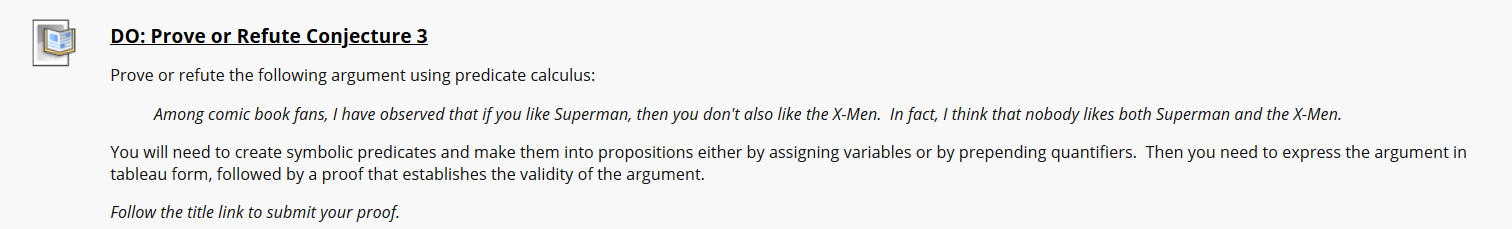 DO: Prove or Refute Conjecture 3

Prove or refute the following argument using predicate calculus:

Among comic book fans, I have observed that if you like Superman, then you don't also like the X-Men. In fact, I think that nobody likes both Superman and the X-Men.

You will need to create symbolic predicates and make them into propositions either by assigning variables or by prepending quantifiers. Then you need to express the argument in tableau form, followed by a proof that establishes the validity of the argument.

Follow the title link to submit your proof.